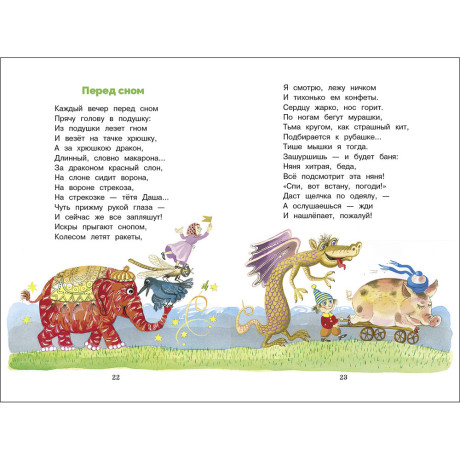 Перед сном

Каждый вечер перед сном
Прячу голову в подушку:
Из подушки лезет гном
И везёт на тачке хрюшку,
А за хрюшкою дракон,
Длинный, словно макарона...
За драконом красный слон,
На слоне сидит ворона,
На вороне стрекоза,
На стрекозке — тётя Даша...
Чуть прижму рукой глаза —
И сейчас же все запляшут!
Искры прыгают снопом,
Колесом летят ракеты,

22

Я смотрю, лежу ничком
И тихонько ем конфеты.
Сердцу жарко, нос горит.
По ногам бегут мурашки,
Тьма кругом, как страшный кит,
Подбирается к рубашке...
Тише мышки я тогда.
Зашуршишь — и будет баня:
Няня хитрая, беда,
Всё подсмотрит эта няня!
«Спи, вот встану, погоди!»
Даст щелчка по одеялу, —
А ослушаешься — жди
И нашлёпает, пожалуй!

23